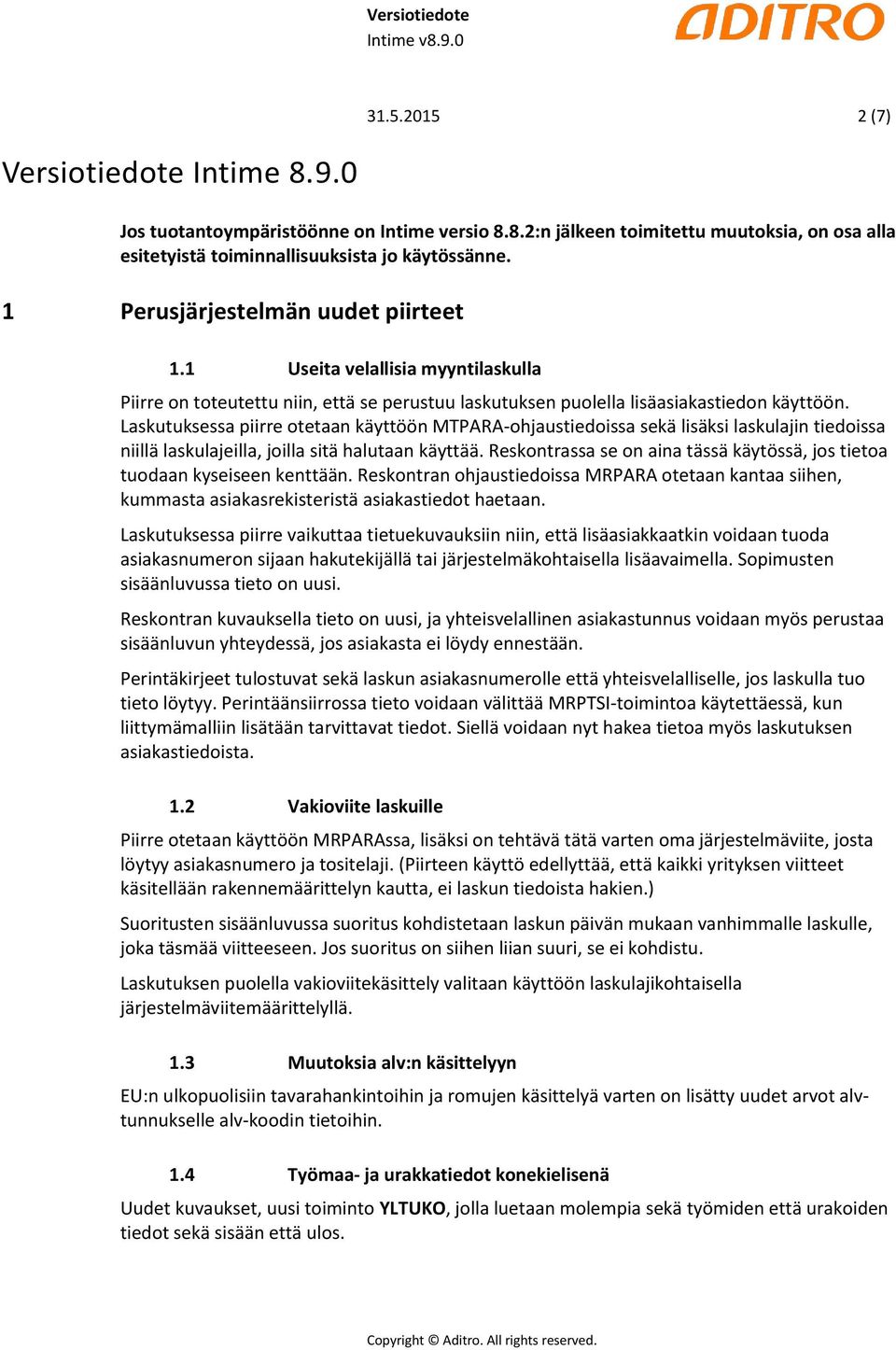 Versiotiedote
Intime v8.9.0

ADITRO

31.5.2015 2 (7)

Versiotiedote Intime 8.9.0

Jos tuotantoympäristöönne on Intime versio 8.8.2:n jälkeen toimitettu muutoksia, on osa alla esitetyistä toiminnallisuuksista jo käytössänne.

1 Perusjärjestelmän uudet piirteet

1.1 Useita velallisia myyntilaskulla

Piirre on toteutettu niin, että se perustuu laskutuksen puolella lisäasiakastiedon käyttöön. Laskutuksessa piirre otetaan käyttöön MTPARA-ohjaustiedoissa sekä lisäksi laskulajin tiedoissa niillä laskulajeilla, joilla sitä halutaan käyttää. Reskontrassa se on aina tässä käytössä, jos tietoa tuodaan kyseiseen kenttään. Reskontran ohjaustiedoissa MRPARA otetaan kantaa siihen, kummasta asiakasrekisteristä asiakastiedot haetaan.

Laskutuksessa piirre vaikuttaa tietuekuvauksiin niin, että lisäasiakkaatkin voidaan tuoda asiakasnumeron sijaan hakutekijällä tai järjestelmäkohtaisella lisäavaimella. Sopimusten sisäänluvussa tieto on uusi.

Reskontran kuvauksella tieto on uusi, ja yhteisvelallinen asiakastunnus voidaan myös perustaa sisäänluvun yhteydessä, jos asiakasta ei löydy ennestään.

Perintäkirjeet tulostuvat sekä laskun asiakasnumerolle että yhteisvelalliselle, jos laskulla tuo tieto löytyy. Perintäänsiirrossa tieto voidaan välittää MRPTSI-toimintoa käytettäessä, kun liittymämalliin lisätään tarvittavat tiedot. Siellä voidaan nyt hakea tietoa myös laskutuksen asiakastiedoista.

1.2 Vakioviite laskuille

Piirre otetaan käyttöön MRPARAssa, lisäksi on tehtävä tätä varten oma järjestelmäviite, josta löytyy asiakasnumero ja tositelaji. (Piirteen käyttö edellyttää, että kaikki yrityksen viitteet käsitellään rakennemäärittelyn kautta, ei laskun tiedoista hakien.)

Suoritusten sisäänluvussa suoritus kohdistetaan laskun päivän mukaan vanhimmalle laskulle, joka täsmää viitteeseen. Jos suoritus on siihen liian suuri, se ei kohdistu.

Laskutuksen puolella vakioviitekäsittely valitaan käyttöön laskulajikohtaisella järjestelmäviitemäärittelyllä.

1.3 Muutoksia alv:n käsittelyyn

EU:n ulkopuolisiin tavarahankintoihin ja romujen käsittelyä varten on lisätty uudet arvot alv-tunnukselle alv-koodin tietoihin.

1.4 Työmaa- ja urakkatiedot konekielisenä

Uudet kuvaukset, uusi toiminto YLTUKO, jolla luetaan molempia sekä työmiden että urakoiden tiedot sekä sisään että ulos.

Copyright © Aditro. All rights reserved.